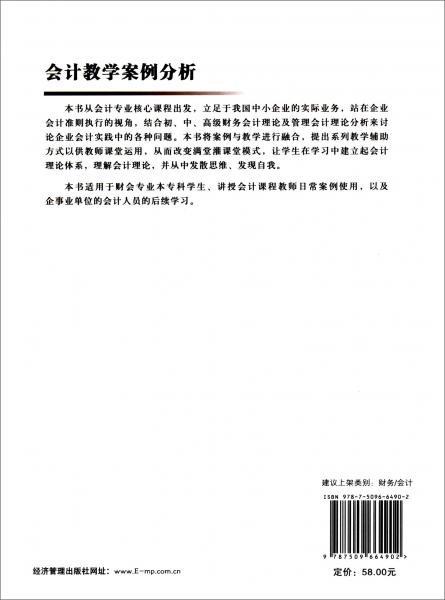 会计教学案例分析

本书从会计专业核心课程出发，立足于我国中小企业的实际业务，站在企业会计准则执行的视角，结合初、中、高级财务会计理论及管理会计理论分析来讨论企业会计实践中的各种问题。本书将案例与教学进行融合，提出系列教学辅助方式以供教师课堂运用，从而改变满堂灌课堂模式，让学生在学习中建立起会计理论体系，理解会计理论，并从中发散思维、发现自我。

本书适用于财会专业本专科学生、讲授会计课程教师日常案例使用，以及企事业单位的会计人员的后续学习。

建议上架类别：财务/会计

ISBN 978-7-5096-6490-2

9 787509 664902 >

经济管理出版社网址：www.E-mp.com.cn

定价：58.00元